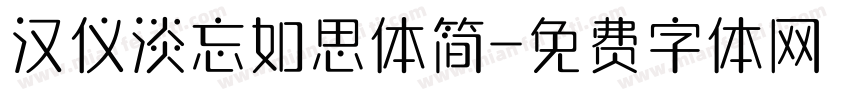 汉仪淡忘如思体简-免费字体网